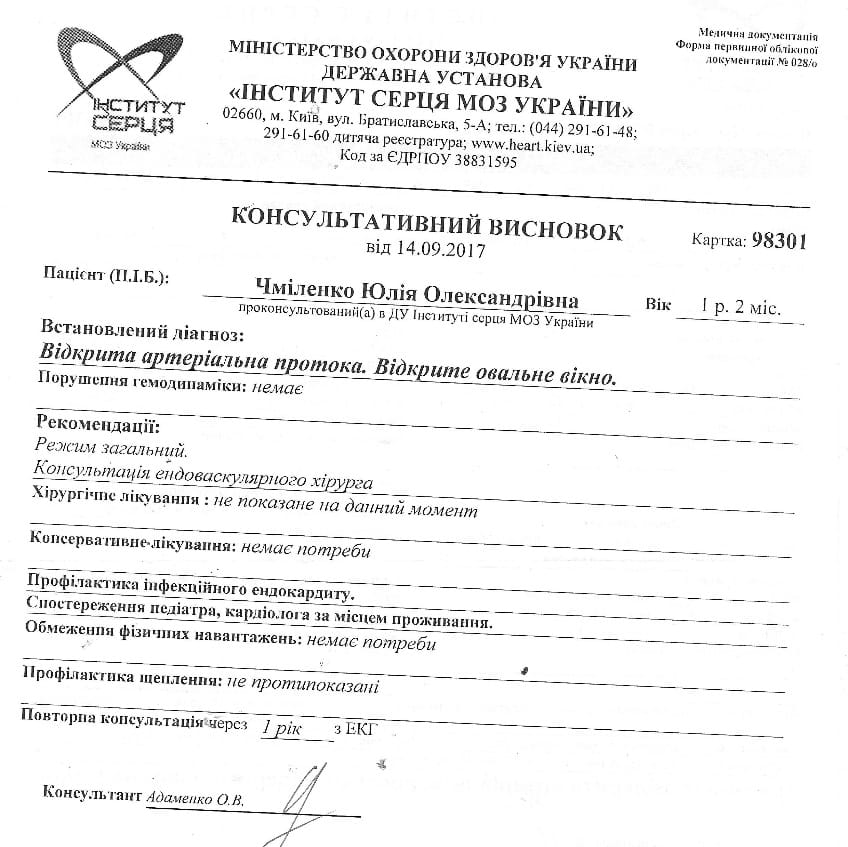 ІНСТИТУТ СЕРЦЯ
МОЗ України

МІНІСТЕРСТВО ОХОРОНИ ЗДОРОВ'Я УКРАЇНИ
ДЕРЖАВНА УСТАНОВА
«ІНСТИТУТ СЕРЦЯ МОЗ УКРАЇНИ»
02660, м. Київ, вул. Братиславська, 5-А; тел.: (044) 291-61-48; 291-61-60 дитяча реєстратура; www.heart.kiev.ua;
Код за ЄДРПОУ 38831595

Медична документація
Форма первинної облікової документації № 028/о

КОНСУЛЬТАТИВНИЙ ВИСНОВОК
від 14.09.2017

Картка: 98301

Пацієнт (П.І.Б.): Чміленко Юлія Олександрівна Вік 1 р. 2 міс.
проконсультований(а) в ДУ Інституті серця МОЗ України

Встановлений діагноз:
Відкрита артеріальна протока. Відкрите овальне вікно.
Порушення гемодинаміки: немає

Рекомендації:
Режим загальний.
Консультація ендоваскулярного хірурга
Хірургічне лікування : не показане на даний момент

Консервативне лікування: немає потреби

Профілактика інфекційного ендокардиту.
Спостереження педіатра, кардіолога за місцем проживання.
Обмеження фізичних навантажень: немає потреби

Профілактика щеплення: не протипоказані

Повторна консультація через 1 рік з ЕКГ

Консультант Адаменко О.В.